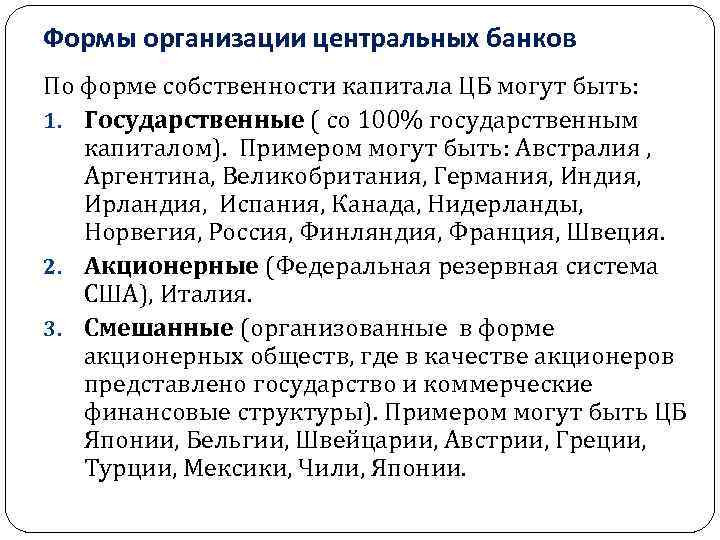 Формы организации центральных банков

По форме собственности капитала ЦБ могут быть:

1. Государственные ( со 100% государственным капиталом). Примером могут быть: Австралия , Аргентина, Великобритания, Германия, Индия, Ирландия, Испания, Канада, Нидерланды, Норвегия, Россия, Финляндия, Франция, Швеция.

2. Акционерные (Федеральная резервная система США), Италия.

3. Смешанные (организованные в форме акционерных обществ, где в качестве акционеров представлено государство и коммерческие финансовые структуры). Примером могут быть ЦБ Японии, Бельгии, Швейцарии, Австрии, Греции, Турции, Мексики, Чили, Японии.